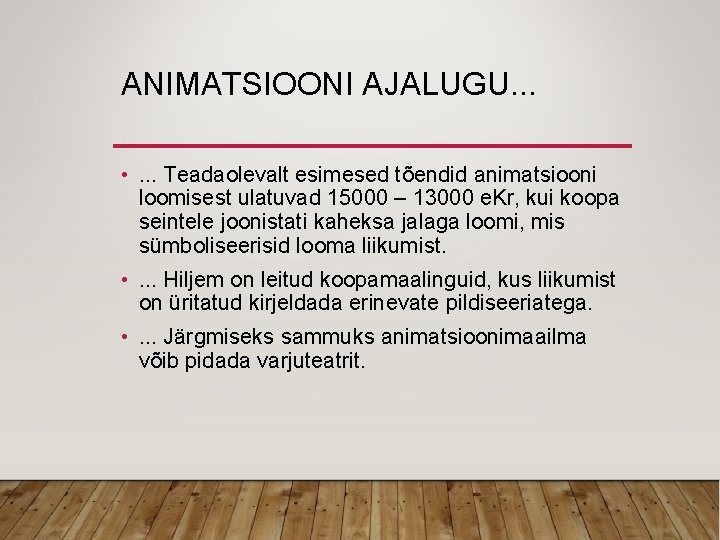 ANIMATSIOONI AJALUGU...

• ... Teadaolevalt esimesed tõendid animatsiooni loomisest ulatuvad 15000 – 13000 eKr, kui koopa seintele joonistati kaheksa jalaga loomi, mis sümboliseerisid looma liikumist.

• ... Hiljem on leitud koopamaalinguid, kus liikumist on üritatud kirjeldada erinevate pildiseeriatega.

• ... Järgmiseks sammuks animatsioonimaailma võib pidada varjuteatrit.